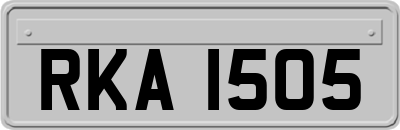 RKA 1505